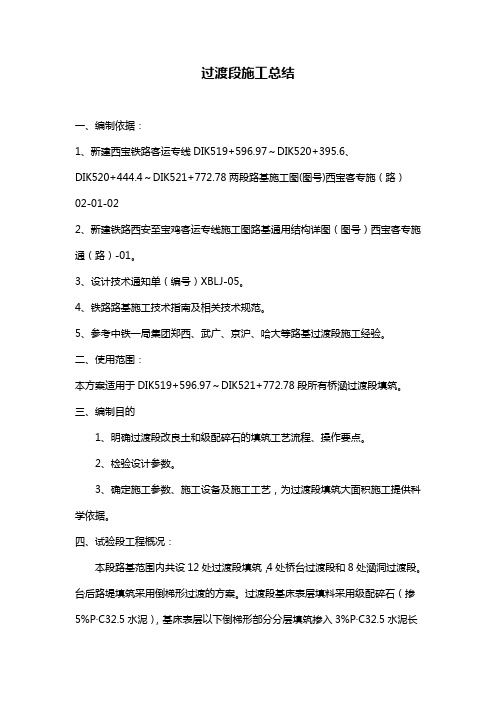 过渡段施工总结

一、编制依据：

1、新建西宝铁路客运专线 DIK519+596.97～DIK520+395.6、DIK520+444.4～DIK521+772.78 两段路基施工图(图号)西宝客专施（路）02-01-02

2、新建铁路西安至宝鸡客运专线施工图路基通用结构详图（图号）西宝客专施通（路）-01。

3、设计技术通知单（编号）XBLJ-05。

4、铁路路基施工技术指南及相关技术规范。

5、参考中铁一局集团郑西、武广、京沪、哈大等路基过渡段施工经验。

二、使用范围：

本方案适用于 DIK519+596.97～DIK521+772.78 段所有桥涵过渡段填筑。

三、编制目的

1、明确过渡段改良土和级配碎石的填筑工艺流程、操作要点。

2、检验设计参数。

3、确定施工参数、施工设备及施工工艺，为过渡段填筑大面积施工提供科学依据。

四、试验段工程概况：

本段路基范围内共设 12 处过渡段填筑，4 处桥台过渡段和 8 处涵洞过渡段。台后路堤填筑采用倒梯形过渡的方案。过渡段基床表层填料采用级配碎石（掺 5%P·C32.5 水泥），基床表层以下倒梯形部分分层填筑掺入 3%P·C32.5 水泥长